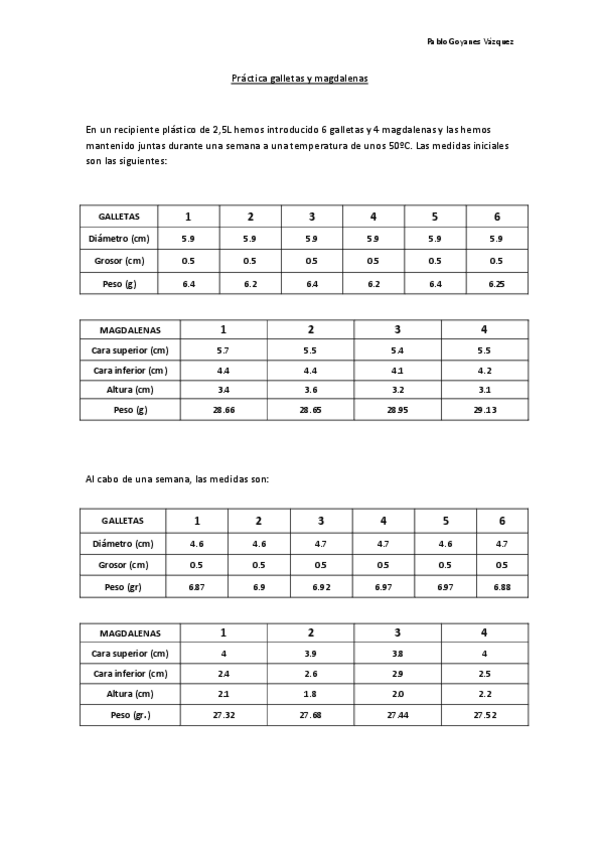 Pablo Goyanes Vázquez

Práctica galletas y magdalenas

En un recipiente plástico de 2,5L hemos introducido 6 galletas y 4 magdalenas y las hemos mantenido juntas durante una semana a una temperatura de unos 50ºC. Las medidas iniciales son las siguientes:

| GALLETAS | 1 | 2 | 3 | 4 | 5 | 6 |
|---|---|---|---|---|---|---|
| Diámetro (cm) | 5.9 | 5.9 | 5.9 | 5.9 | 5.9 | 5.9 |
| Grosor (cm) | 0.5 | 0.5 | 0.5 | 0.5 | 0.5 | 0.5 |
| Peso (g) | 6.4 | 6.2 | 6.4 | 6.2 | 6.4 | 6.25 |

| MAGDALENAS | 1 | 2 | 3 | 4 |
|---|---|---|---|---|
| Cara superior (cm) | 5.7 | 5.5 | 5.4 | 5.5 |
| Cara inferior (cm) | 4.4 | 4.4 | 4.1 | 4.2 |
| Altura (cm) | 3.4 | 3.6 | 3.2 | 3.1 |
| Peso (g) | 28.66 | 28.65 | 28.95 | 29.13 |

Al cabo de una semana, las medidas son:

| GALLETAS | 1 | 2 | 3 | 4 | 5 | 6 |
|---|---|---|---|---|---|---|
| Diámetro (cm) | 4.6 | 4.6 | 4.7 | 4.7 | 4.6 | 4.7 |
| Grosor (cm) | 0.5 | 0.5 | 0.5 | 0.5 | 0.5 | 0.5 |
| Peso (gr) | 6.87 | 6.9 | 6.92 | 6.97 | 6.97 | 6.88 |

| MAGDALENAS | 1 | 2 | 3 | 4 |
|---|---|---|---|---|
| Cara superior (cm) | 4 | 3.9 | 3.8 | 4 |
| Cara inferior (cm) | 2.4 | 2.6 | 2.9 | 2.5 |
| Altura (cm) | 2.1 | 1.8 | 2.0 | 2.2 |
| Peso (gr.) | 27.32 | 27.68 | 27.44 | 27.52 |